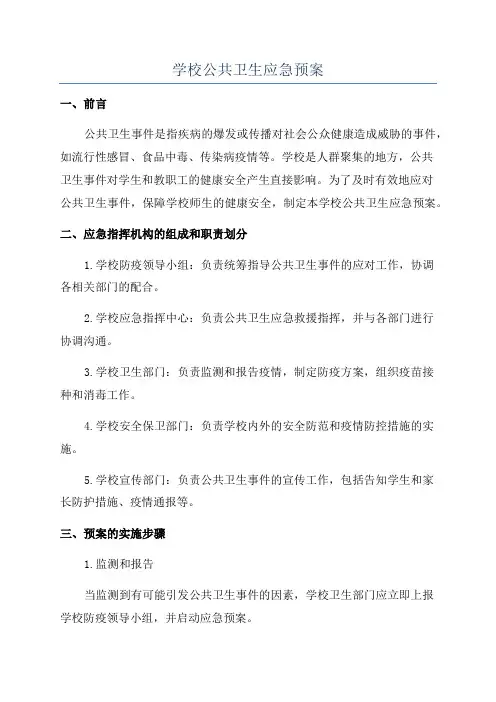 学校公共卫生应急预案

一、前言

公共卫生事件是指疾病的爆发或传播对社会公众健康造成威胁的事件，如流行性感冒、食品中毒、传染病疫情等。学校是人群聚集的地方，公共卫生事件对学生和教职工的健康安全产生直接影响。为了及时有效地应对公共卫生事件，保障学校师生的健康安全，制定本学校公共卫生应急预案。

二、应急指挥机构的组成和职责划分

1.学校防疫领导小组：负责统筹指导公共卫生事件的应对工作，协调各相关部门的配合。

2.学校应急指挥中心：负责公共卫生应急救援指挥，并与各部门进行协调沟通。

3.学校卫生部门：负责监测和报告疫情，制定防疫方案，组织疫苗接种和消毒工作。

4.学校安全保卫部门：负责学校内外的安全防范和疫情防控措施的实施。

5.学校宣传部门：负责公共卫生事件的宣传工作，包括告知学生和家长防护措施、疫情通报等。

三、预案的实施步骤

1.监测和报告

当监测到有可能引发公共卫生事件的因素，学校卫生部门应立即上报学校防疫领导小组，并启动应急预案。